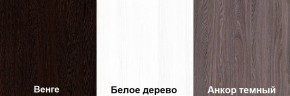 Венге

Белое дерево

Анкор темный